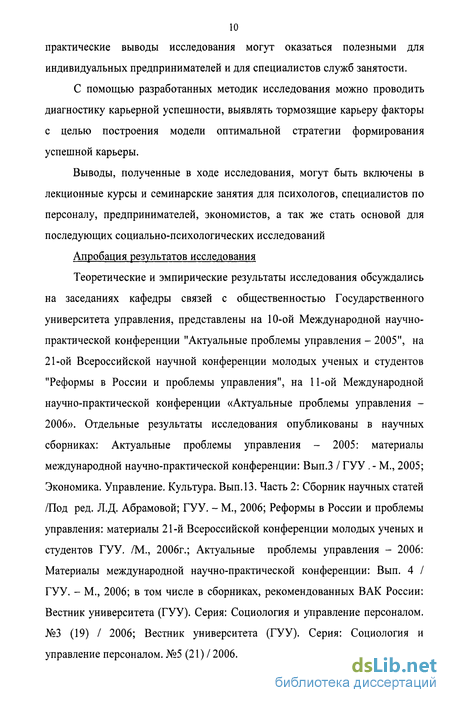 10

практические выводы исследования могут оказаться полезными для индивидуальных предпринимателей и для специалистов служб занятости.

С помощью разработанных методик исследования можно проводить диагностику карьерной успешности, выявлять тормозящие карьеру факторы с целью построения модели оптимальной стратегии формирования успешной карьеры.

Выводы, полученные в ходе исследования, могут быть включены в лекционные курсы и семинарские занятия для психологов, специалистов по персоналу, предпринимателей, экономистов, а так же стать основой для последующих социально-психологических исследований

Апробация результатов исследования

Теоретические и эмпирические результаты исследования обсуждались на заседаниях кафедры связей с общественностью Государственного университета управления, представлены на 10-ой Международной научно-практической конференции "Актуальные проблемы управления – 2005", на 21-ой Всероссийской научной конференции молодых ученых и студентов "Реформы в России и проблемы управления", на 11-ой Международной научно-практической конференции «Актуальные проблемы управления – 2006». Отдельные результаты исследования опубликованы в научных сборниках: Актуальные проблемы управления – 2005: материалы международной научно-практической конференции: Вып.3 / ГУУ . - М., 2005; Экономика. Управление. Культура. Вып.13. Часть 2: Сборник научных статей /Под ред. Л.Д. Абрамовой; ГУУ. – М., 2006; Реформы в России и проблемы управления: материалы 21-й Всероссийской конференции молодых ученых и студентов ГУУ. /М., 2006г.; Актуальные проблемы управления – 2006: Материалы международной научно-практической конференции: Вып. 4 / ГУУ. – М., 2006; в том числе в сборниках, рекомендованных ВАК России: Вестник университета (ГУУ). Серия: Социология и управление персоналом. №3 (19) / 2006; Вестник университета (ГУУ). Серия: Социология и управление персоналом. №5 (21) / 2006.

dsLib.net
библиотека диссертаций